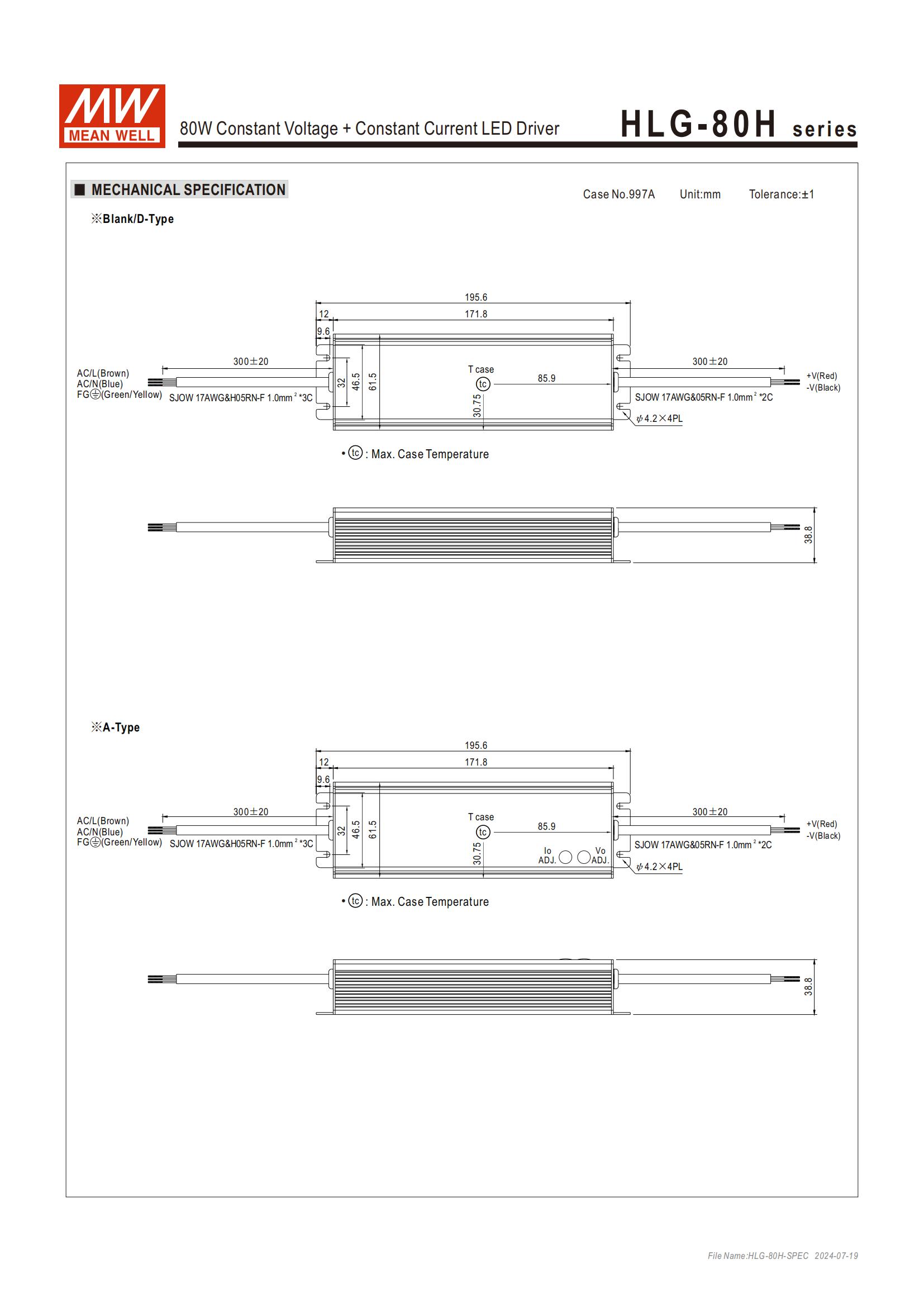 MW MEAN WELL

80W Constant Voltage + Constant Current LED Driver

HLG-80H series

■ MECHANICAL SPECIFICATION

Case No.997A Unit:mm Tolerance:±1

※Blank/D-Type

195.6
12
171.8
9.6
300±20
AC/L(Brown)
AC/N(Blue)
FG⏚(Green/Yellow)
SJOW 17AWG&H05RN-F 1.0mm$^2$ *3C
32
46.5
61.5
T case
tc
85.9
30.75
300±20
+V(Red)
-V(Black)
SJOW 17AWG&05RN-F 1.0mm$^2$ *2C
$\phi$4.2×4PL

• tc : Max. Case Temperature

38.8

※A-Type

195.6
12
171.8
9.6
300±20
AC/L(Brown)
AC/N(Blue)
FG⏚(Green/Yellow)
SJOW 17AWG&H05RN-F 1.0mm$^2$ *3C
32
46.5
61.5
T case
tc
85.9
30.75
Io ADJ.
Vo ADJ.
300±20
+V(Red)
-V(Black)
SJOW 17AWG&05RN-F 1.0mm$^2$ *2C
$\phi$4.2×4PL

• tc : Max. Case Temperature

38.8

File Name:HLG-80H-SPEC 2024-07-19